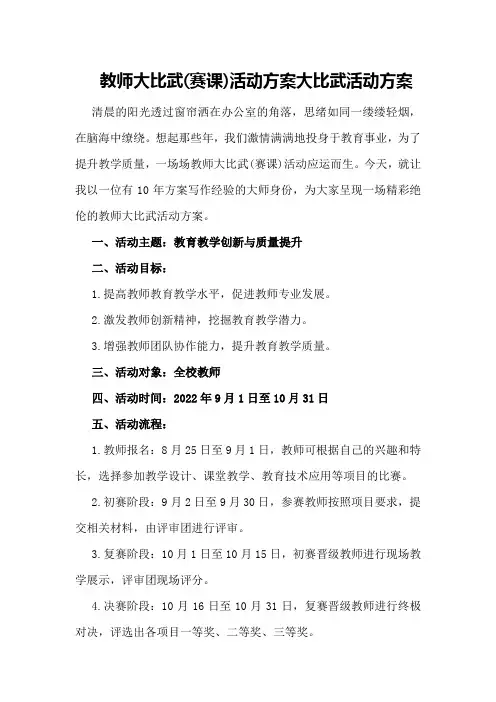 教师大比武(赛课)活动方案大比武活动方案

清晨的阳光透过窗帘洒在办公室的角落，思绪如同一缕缕轻烟，在脑海中缭绕。想起那些年，我们激情满满地投身于教育事业，为了提升教学质量，一场场教师大比武(赛课)活动应运而生。今天，就让我以一位有10年方案写作经验的大师身份，为大家呈现一场精彩绝伦的教师大比武活动方案。

一、活动主题：教育教学创新与质量提升

二、活动目标：

1.提高教师教育教学水平，促进教师专业发展。

2.激发教师创新精神，挖掘教育教学潜力。

3.增强教师团队协作能力，提升教育教学质量。

三、活动对象：全校教师

四、活动时间：2022年9月1日至10月31日

五、活动流程：

1.教师报名：8月25日至9月1日，教师可根据自己的兴趣和特长，选择参加教学设计、课堂教学、教育技术应用等项目的比赛。

2.初赛阶段：9月2日至9月30日，参赛教师按照项目要求，提交相关材料，由评审团进行评审。

3.复赛阶段：10月1日至10月15日，初赛晋级教师进行现场教学展示，评审团现场评分。

4.决赛阶段：10月16日至10月31日，复赛晋级教师进行终极对决，评选出各项目一等奖、二等奖、三等奖。